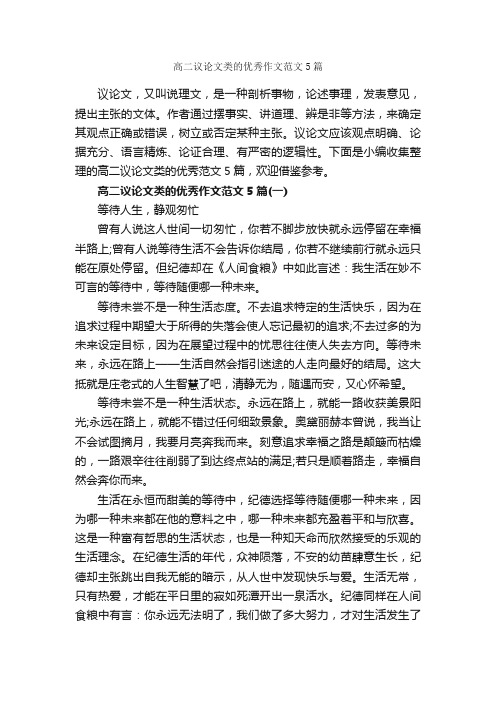 高二议论文类的优秀作文范文5篇

议论文，又叫说理文，是一种剖析事物，论述事理，发表意见，提出主张的文体。作者通过摆事实、讲道理、辨是非等方法，来确定其观点正确或错误，树立或否定某种主张。议论文应该观点明确、论据充分、语言精炼、论证合理、有严密的逻辑性。下面是小编收集整理的高二议论文类的优秀范文5篇，欢迎借鉴参考。

高二议论文类的优秀作文范文5篇(一)

等待人生，静观匆忙

曾有人说这人世间一切匆忙，你若不脚步放快就永远停留在幸福半路上;曾有人说等待生活不会告诉你结局，你若不继续前行就永远只能在原处停留。但纪德却在《人间食粮》中如此言述：我生活在妙不可言的等待中，等待随便哪一种未来。

等待未尝不是一种生活态度。不去追求特定的生活快乐，因为在追求过程中期望大于所得的失落会使人忘记最初的追求;不去过多的为未来设定目标，因为在展望过程中的忧思往往使人失去方向。等待未来，永远在路上——生活自然会指引迷途的人走向最好的结局。这大抵就是庄老式的人生智慧了吧，清静无为，随遇而安，又心怀希望。

等待未尝不是一种生活状态。永远在路上，就能一路收获美景阳光;永远在路上，就能不错过任何细致景象。奥黛丽赫本曾说，我当让不会试图摘月，我要月亮奔我而来。刻意追求幸福之路是颠簸而枯燥的，一路艰辛往往削弱了到达终点站的满足;若只是顺着路走，幸福自然会奔你而来。

生活在永恒而甜美的等待中，纪德选择等待随便哪一种未来，因为哪一种未来都在他的意料之中，哪一种未来都充盈着平和与欣喜。这是一种富有哲思的生活状态，也是一种知天命而欣然接受的乐观的生活理念。在纪德生活的年代，众神陨落，不安的幼苗肆意生长，纪德却主张跳出自我无能的暗示，从人世中发现快乐与爱。生活无常，只有热爱，才能在平日里的寂如死潭开出一泉活水。纪德同样在人间食粮中有言：你永远无法明了，我们做了多大努力，才对生活发生了